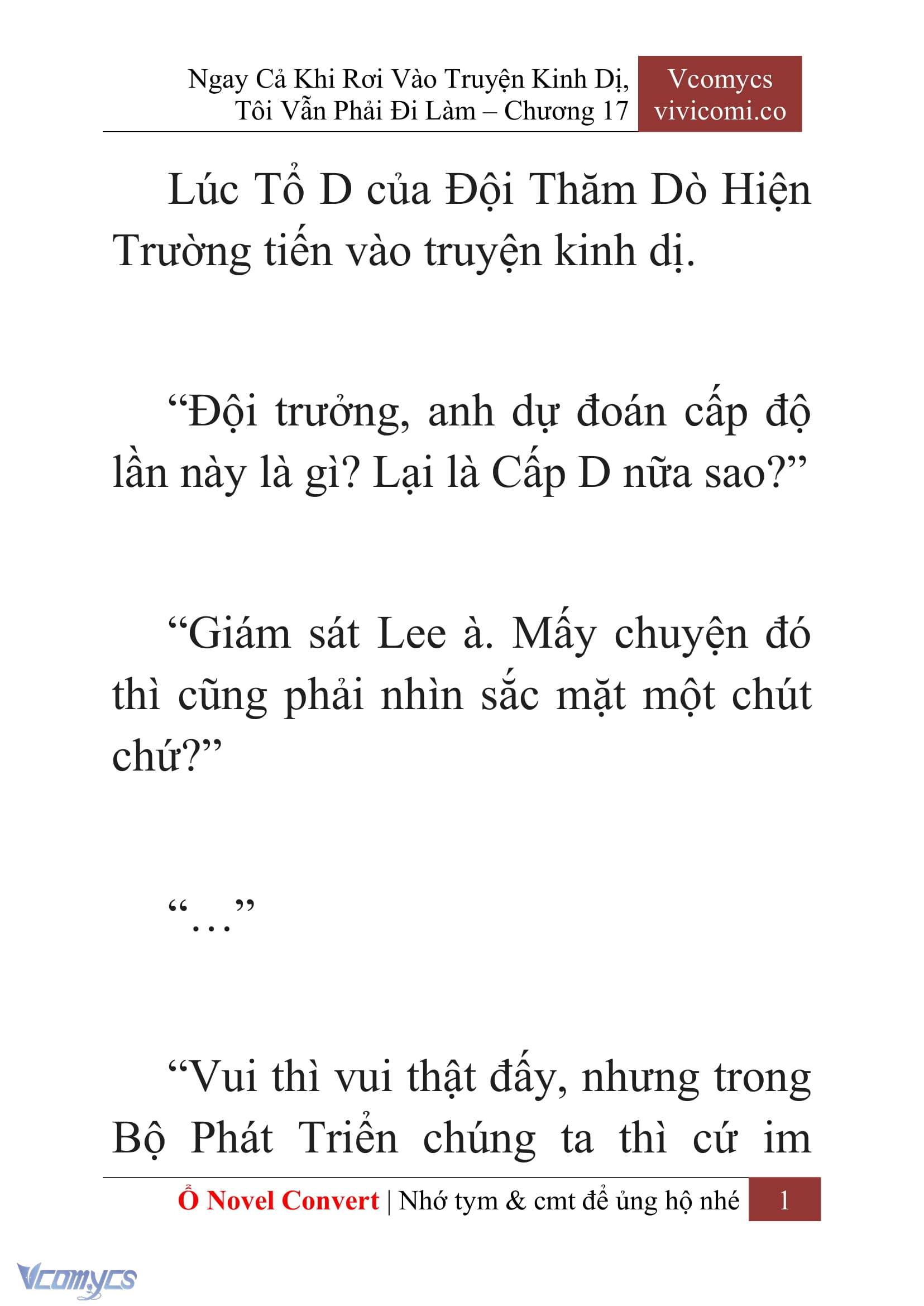 Ngay Cả Khi Rơi Vào Truyện Kinh Dị, Tôi Vẫn Phải Đi Làm – Chương 17

Vcomycs
vivicomi.co

Lúc Tổ D của Đội Thăm Dò Hiện Trường tiến vào truyện kinh dị.

“Đội trưởng, anh dự đoán cấp độ lần này là gì? Lại là Cấp D nữa sao?”

“Giám sát Lee à. Mấy chuyện đó thì cũng phải nhìn sắc mặt một chút chứ?”

“…”

“Vui thì vui thật đấy, nhưng trong Bộ Phát Triển chúng ta thì cứ im

Ổ Novel Convert | Nhớ tym & cmt để ủng hộ nhé 1

Vcomycs